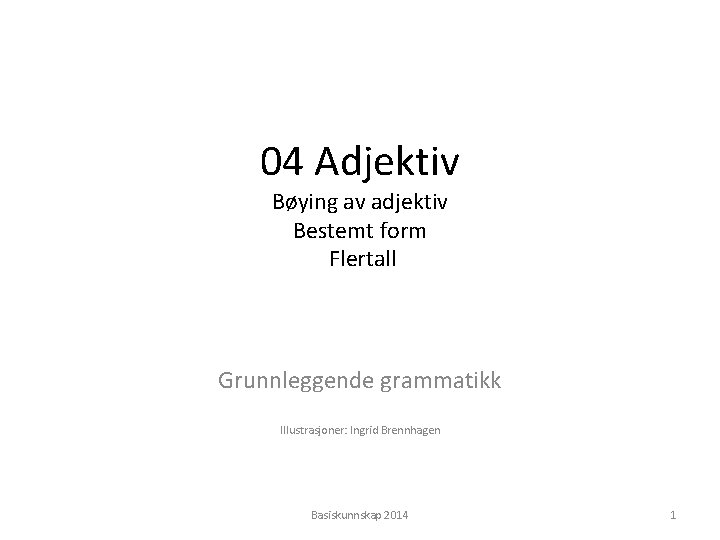 04 Adjektiv
Bøying av adjektiv
Bestemt form
Flertall

Grunnleggende grammatikk

Illustrasjoner: Ingrid Brennhagen

Basiskunnskap 2014

1